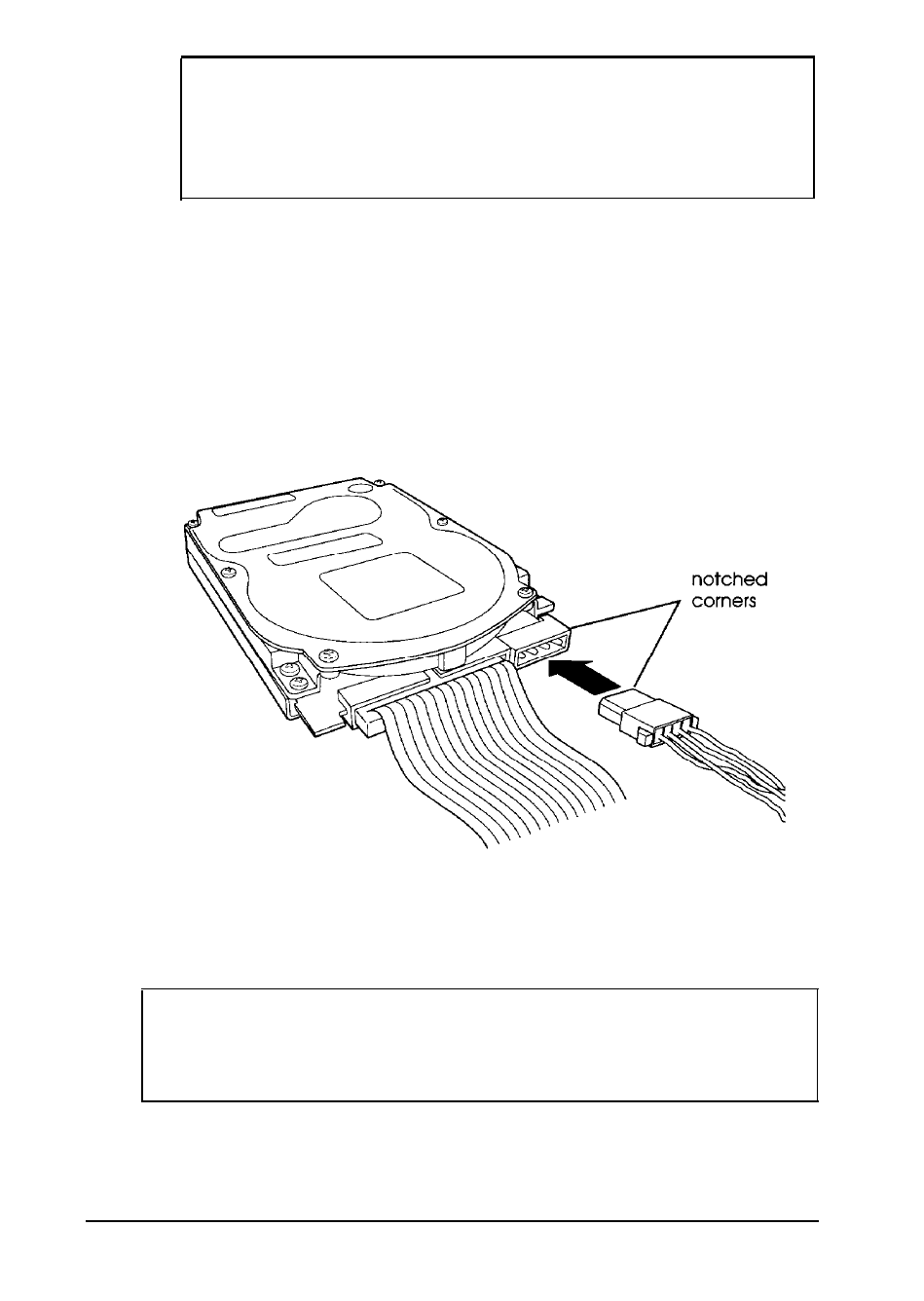 notched corners